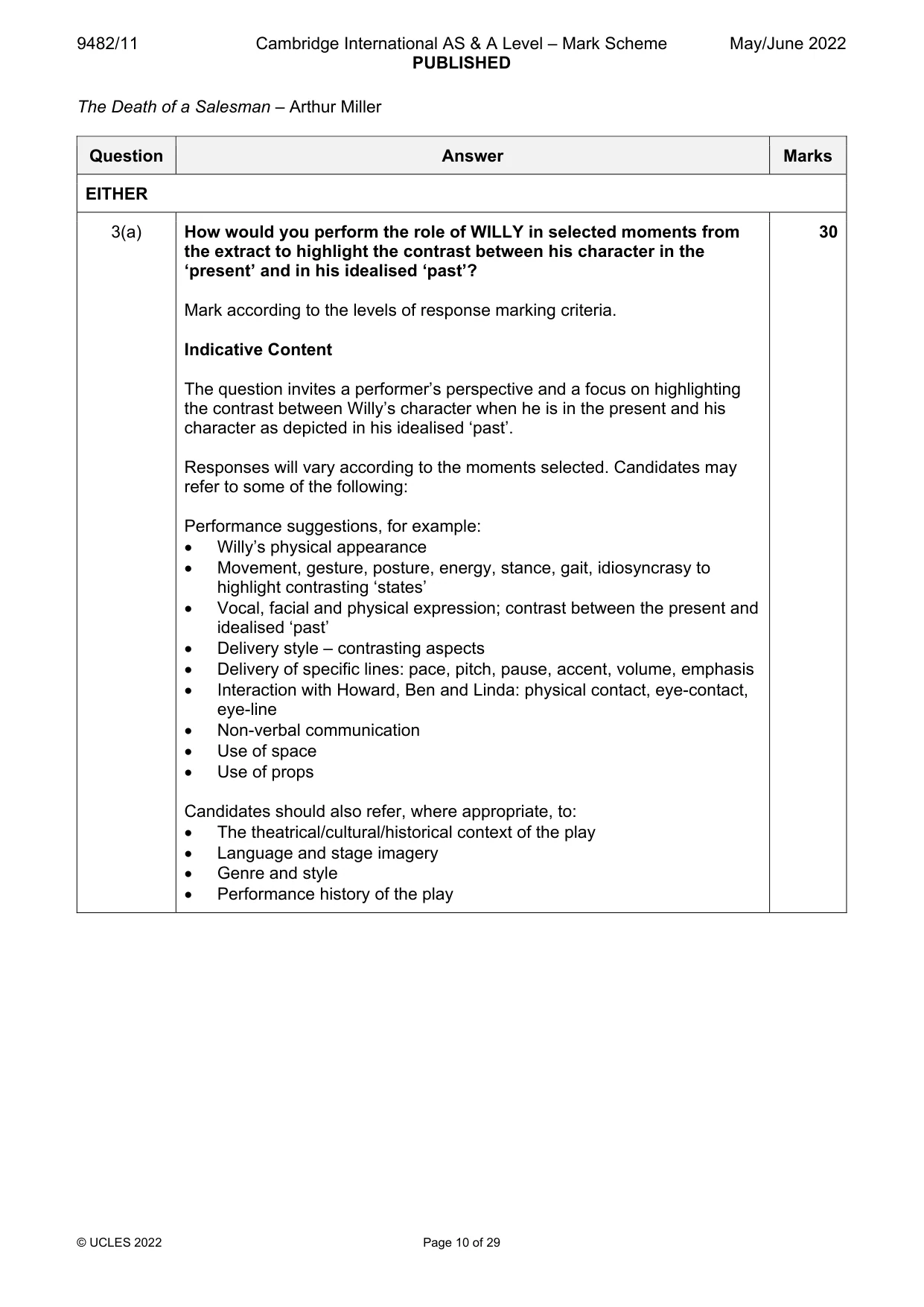 9482/11 Cambridge International AS & A Level – Mark Scheme PUBLISHED May/June 2022

The Death of a Salesman – Arthur Miller

| Question | Answer | Marks |
|---|---|---|
| EITHER | | |
| 3(a) | How would you perform the role of WILLY in selected moments from the extract to highlight the contrast between his character in the 'present' and in his idealised 'past'?<br><br>Mark according to the levels of response marking criteria.<br><br>Indicative Content<br><br>The question invites a performer's perspective and a focus on highlighting the contrast between Willy's character when he is in the present and his character as depicted in his idealised 'past'.<br><br>Responses will vary according to the moments selected. Candidates may refer to some of the following:<br><br>Performance suggestions, for example:<br>• Willy's physical appearance<br>• Movement, gesture, posture, energy, stance, gait, idiosyncrasy to highlight contrasting 'states'<br>• Vocal, facial and physical expression; contrast between the present and idealised 'past'<br>• Delivery style – contrasting aspects<br>• Delivery of specific lines: pace, pitch, pause, accent, volume, emphasis<br>• Interaction with Howard, Ben and Linda: physical contact, eye-contact, eye-line<br>• Non-verbal communication<br>• Use of space<br>• Use of props<br><br>Candidates should also refer, where appropriate, to:<br>• The theatrical/cultural/historical context of the play<br>• Language and stage imagery<br>• Genre and style<br>• Performance history of the play | 30 |

© UCLES 2022 Page 10 of 29